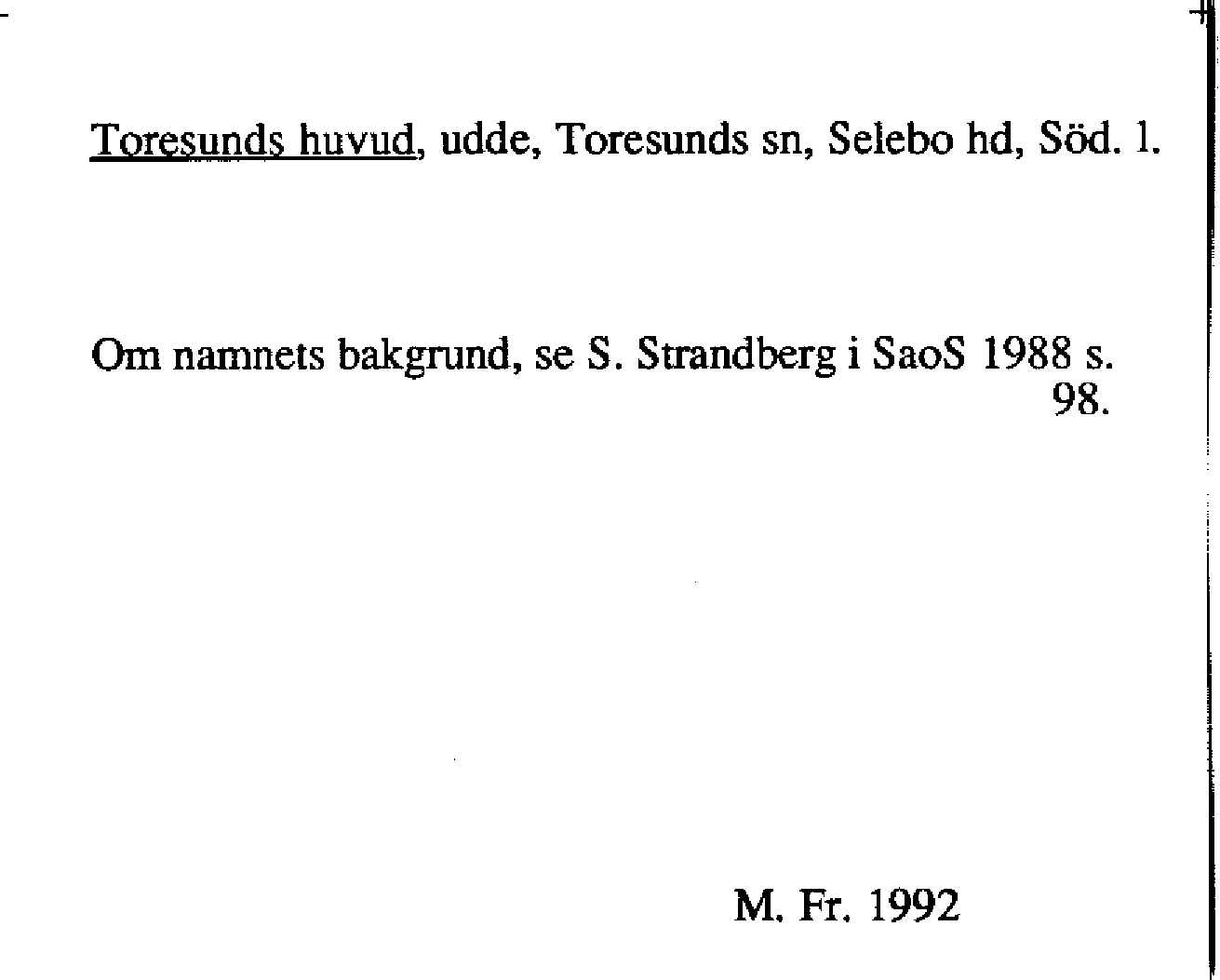 Toresunds huvud, udde, Toresunds sn, Selebo hd, Söd. l.

Om namnets bakgrund, se S. Strandberg i SaoS 1988 s. 98.

M. Fr. 1992